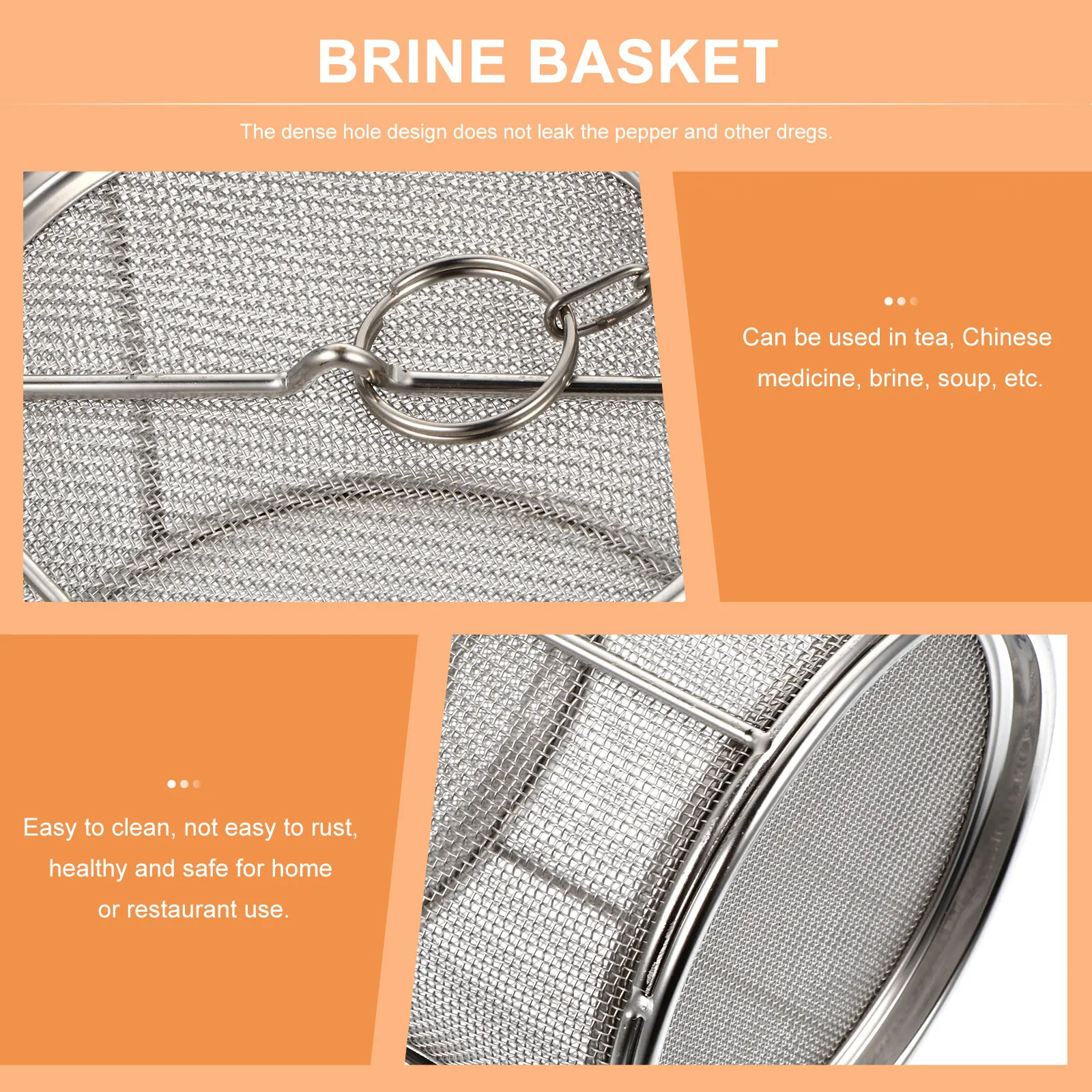 BRINE BASKET

The dense hole design does not leak the pepper and other dregs.

Can be used in tea, Chinese medicine, brine, soup, etc.

Easy to clean, not easy to rust, healthy and safe for home or restaurant use.